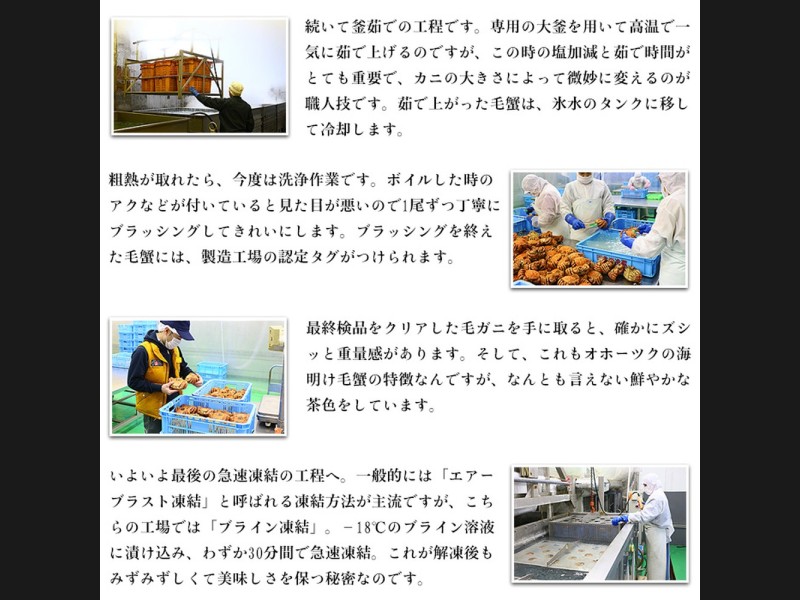 続いて釜茹での工程です。専用の大釜を用いて高温で一気に茹で上げるのですが、この時の塩加減と茹で時間がとても重要で、カニの大きさによって微妙に変えるのが職人技です。茹で上がった毛蟹は、氷水のタンクに移して冷却します。

粗熱が取れたら、今度は洗浄作業です。ボイルした時のアクなどが付いていると見た目が悪いので1尾ずつ丁寧にブラッシングしてきれいにします。ブラッシングを終えた毛蟹には、製造工場の認定タグがつけられます。

最終検品をクリアした毛ガニを手に取ると、確かにズシッと重量感があります。そして、これもオホーツクの海明け毛蟹の特徴なんですが、なんとも言えない鮮やかな茶色をしています。

いよいよ最後の急速凍結の工程へ。一般的には「エアーブラスト凍結」と呼ばれる凍結方法が主流ですが、こちらの工場では「ブライン凍結」。－18℃のブライン溶液に漬け込み、わずか30分間で急速凍結。これが解凍後もみずみずしくて美味しさを保つ秘密なのです。